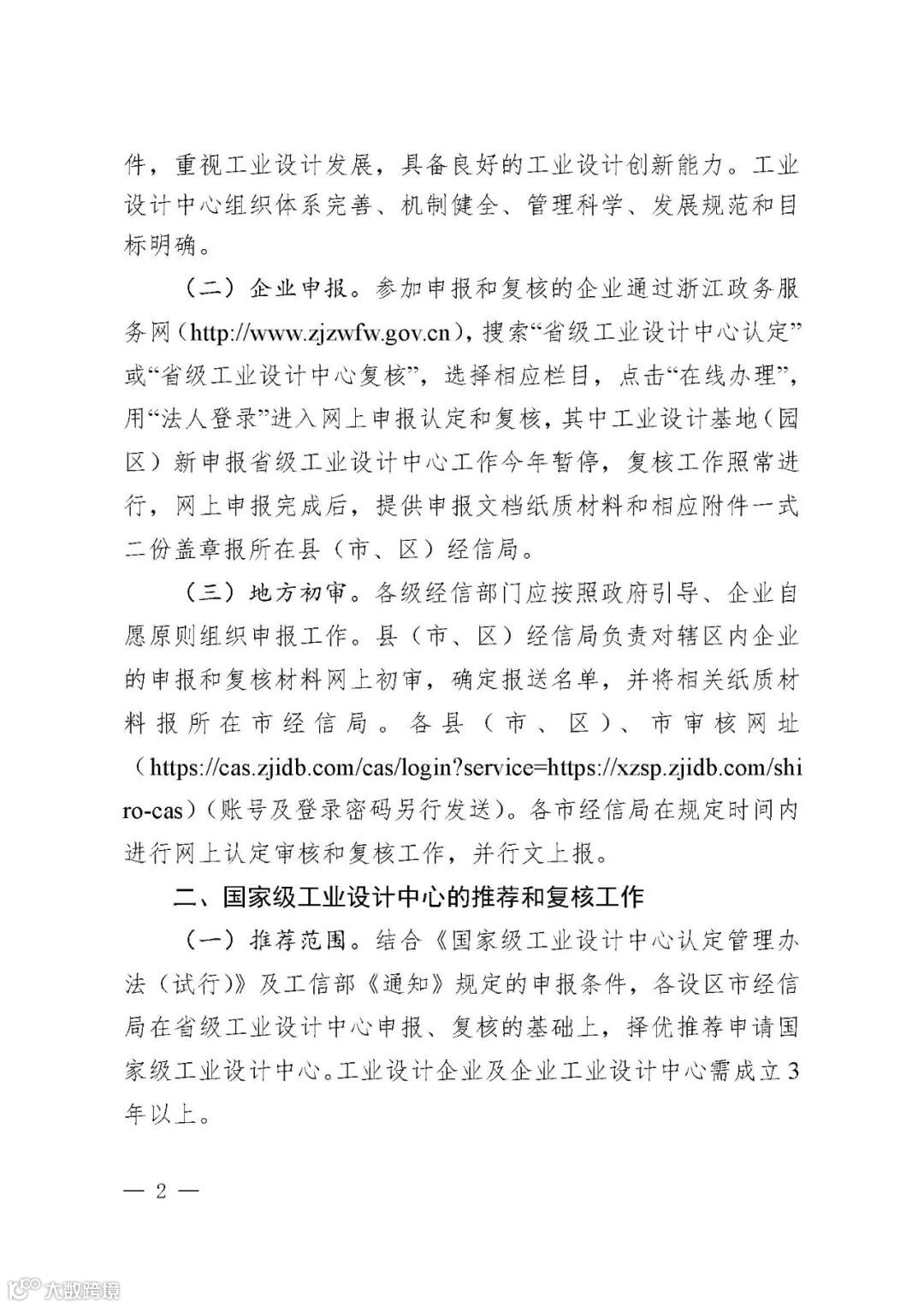 件，重视工业设计发展，具备良好的工业设计创新能力。工业设计中心组织体系完善、机制健全、管理科学、发展规范和目标明确。

（二）企业申报。参加申报和复核的企业通过浙江政务服务网（http://www.zjzwfw.gov.cn），搜索“省级工业设计中心认定”或“省级工业设计中心复核”，选择相应栏目，点击“在线办理”，用“法人登录”进入网上申报认定和复核，其中工业设计基地（园区）新申报省级工业设计中心工作今年暂停，复核工作照常进行，网上申报完成后，提供申报文档纸质材料和相应附件一式二份盖章报所在县（市、区）经信局。

（三）地方初审。各级经信部门应按照政府引导、企业自愿原则组织申报工作。县（市、区）经信局负责对辖区内企业的申报和复核材料网上初审，确定报送名单，并将相关纸质材料报所在市经信局。各县（市、区）、市审核网址（https://cas.zjidb.com/cas/login?service=https://xzsp.zjidb.com/shiro-cas）（账号及登录密码另行发送）。各市经信局在规定时间内进行网上认定审核和复核工作，并行文上报。

二、国家级工业设计中心的推荐和复核工作

（一）推荐范围。结合《国家级工业设计中心认定管理办法（试行）》及工信部《通知》规定的申报条件，各设区市经信局在省级工业设计中心申报、复核的基础上，择优推荐申请国家级工业设计中心。工业设计企业及企业工业设计中心需成立3年以上。

— 2 —

大数跨境